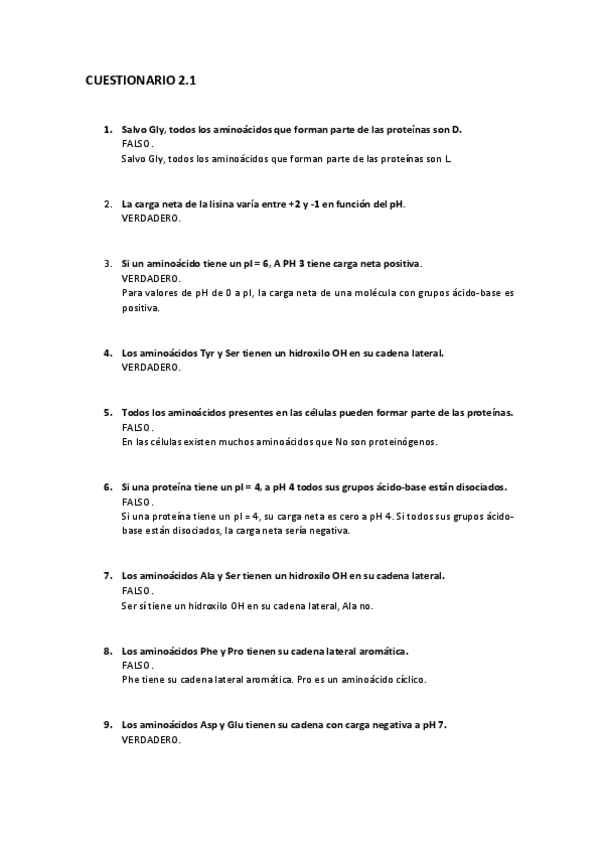 CUESTIONARIO 2.1

1. Salvo Gly, todos los aminoácidos que forman parte de las proteínas son D.
FALSO.
Salvo Gly, todos los aminoácidos que forman parte de las proteínas son L.

2. La carga neta de la lisina varía entre +2 y -1 en función del pH.
VERDADERO.

3. Si un aminoácido tiene un pI = 6, A PH 3 tiene carga neta positiva.
VERDADERO.
Para valores de pH de 0 a pI, la carga neta de una molécula con grupos ácido-base es positiva.

4. Los aminoácidos Tyr y Ser tienen un hidroxilo OH en su cadena lateral.
VERDADERO.

5. Todos los aminoácidos presentes en las células pueden formar parte de las proteínas.
FALSO.
En las células existen muchos aminoácidos que No son proteinógenos.

6. Si una proteína tiene un pI = 4, a pH 4 todos sus grupos ácido-base están disociados.
FALSO.
Si una proteína tiene un pI = 4, su carga neta es cero a pH 4. Si todos sus grupos ácido-base están disociados, la carga neta sería negativa.

7. Los aminoácidos Ala y Ser tienen un hidroxilo OH en su cadena lateral.
FALSO.
Ser sí tiene un hidroxilo OH en su cadena lateral, Ala no.

8. Los aminoácidos Phe y Pro tienen su cadena lateral aromática.
FALSO.
Phe tiene su cadena lateral aromática. Pro es un aminoácido cíclico.

9. Los aminoácidos Asp y Glu tienen su cadena con carga negativa a pH 7.
VERDADERO.